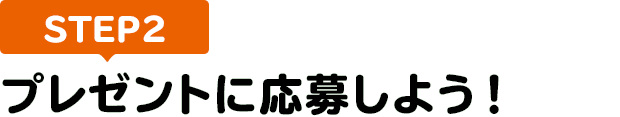 STEP2

プレゼントに応募しよう！